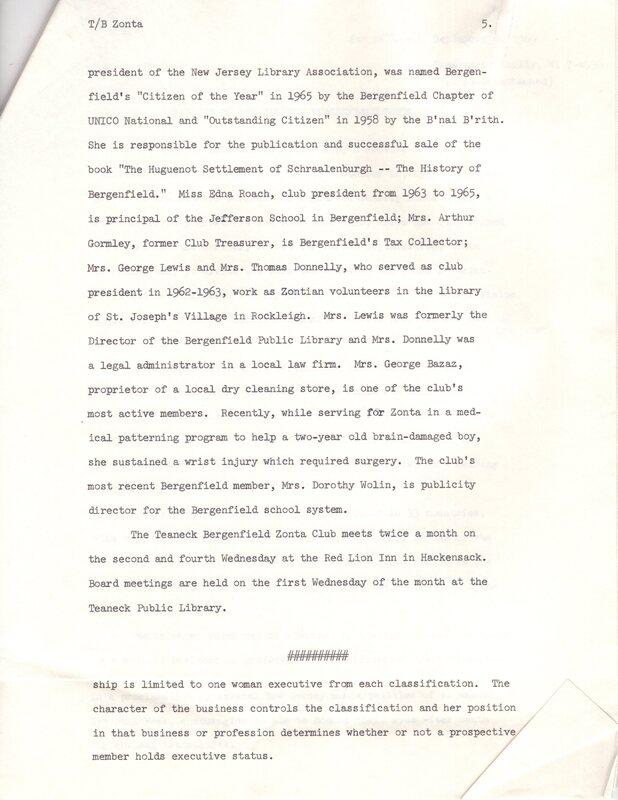 T/B Zonta

5.

president of the New Jersey Library Association, was named Bergenfield's "Citizen of the Year" in 1965 by the Bergenfield Chapter of UNICO National and "Outstanding Citizen" in 1958 by the B'nai B'rith. She is responsible for the publication and successful sale of the book "The Huguenot Settlement of Schraalenburgh -- The History of Bergenfield." Miss Edna Roach, club president from 1963 to 1965, is principal of the Jefferson School in Bergenfield; Mrs. Arthur Gormley, former Club Treasurer, is Bergenfield's Tax Collector; Mrs. George Lewis and Mrs. Thomas Donnelly, who served as club president in 1962-1963, work as Zontian volunteers in the library of St. Joseph's Village in Rockleigh. Mrs. Lewis was formerly the Director of the Bergenfield Public Library and Mrs. Donnelly was a legal administrator in a local law firm. Mrs. George Bazaz, proprietor of a local dry cleaning store, is one of the club's most active members. Recently, while serving for Zonta in a medical patterning program to help a two-year old brain-damaged boy, she sustained a wrist injury which required surgery. The club's most recent Bergenfield member, Mrs. Dorothy Wolin, is publicity director for the Bergenfield school system.

The Teaneck Bergenfield Zonta Club meets twice a month on the second and fourth Wednesday at the Red Lion Inn in Hackensack. Board meetings are held on the first Wednesday of the month at the Teaneck Public Library.

##########

ship is limited to one woman executive from each classification. The character of the business controls the classification and her position in that business or profession determines whether or not a prospective member holds executive status.